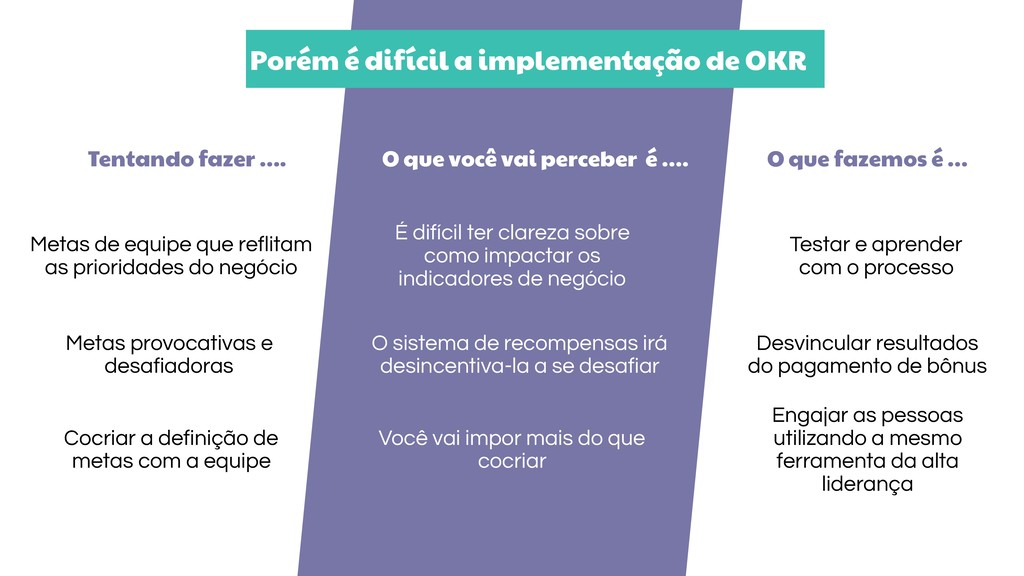 Porém é difícil a implementação de OKR

Tentando fazer ....

Metas de equipe que reflitam as prioridades do negócio

Metas provocativas e desafiadoras

Cocriar a definição de metas com a equipe

O que você vai perceber é ....

É difícil ter clareza sobre como impactar os indicadores de negócio

O sistema de recompensas irá desincentiva-la a se desafiar

Você vai impor mais do que cocriar

O que fazemos é ...

Testar e aprender com o processo

Desvincular resultados do pagamento de bônus

Engajar as pessoas utilizando a mesmo ferramenta da alta liderança